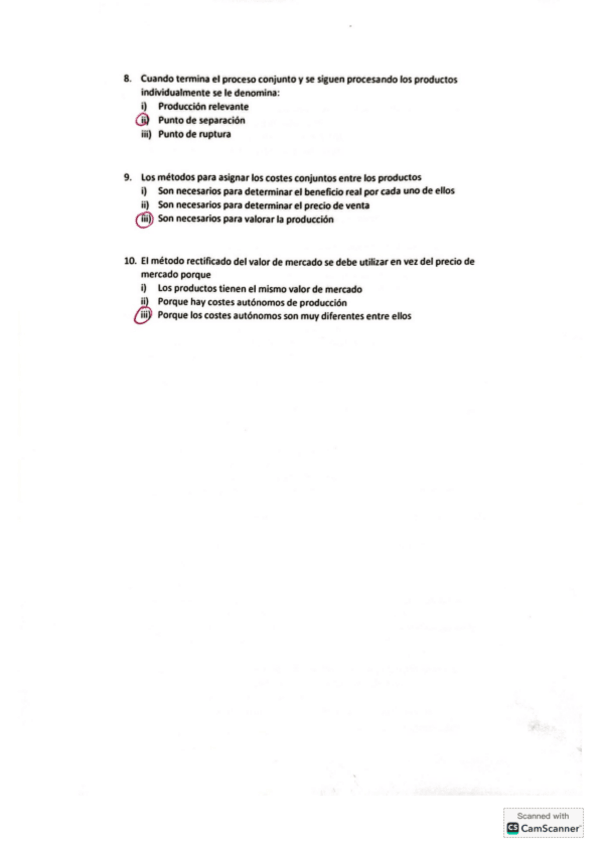 8. Cuando termina el proceso conjunto y se siguen procesando los productos individualmente se le denomina:
i) Producción relevante
ii) Punto de separación
iii) Punto de ruptura

9. Los métodos para asignar los costes conjuntos entre los productos
i) Son necesarios para determinar el beneficio real por cada uno de ellos
ii) Son necesarios para determinar el precio de venta
iii) Son necesarios para valorar la producción

10. El método rectificado del valor de mercado se debe utilizar en vez del precio de mercado porque
i) Los productos tienen el mismo valor de mercado
ii) Porque hay costes autónomos de producción
iii) Porque los costes autónomos son muy diferentes entre ellos

Scanned with
CS CamScanner